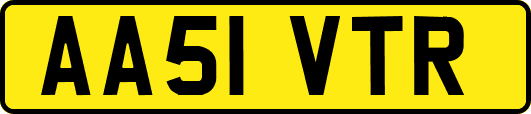 AA51 VTR